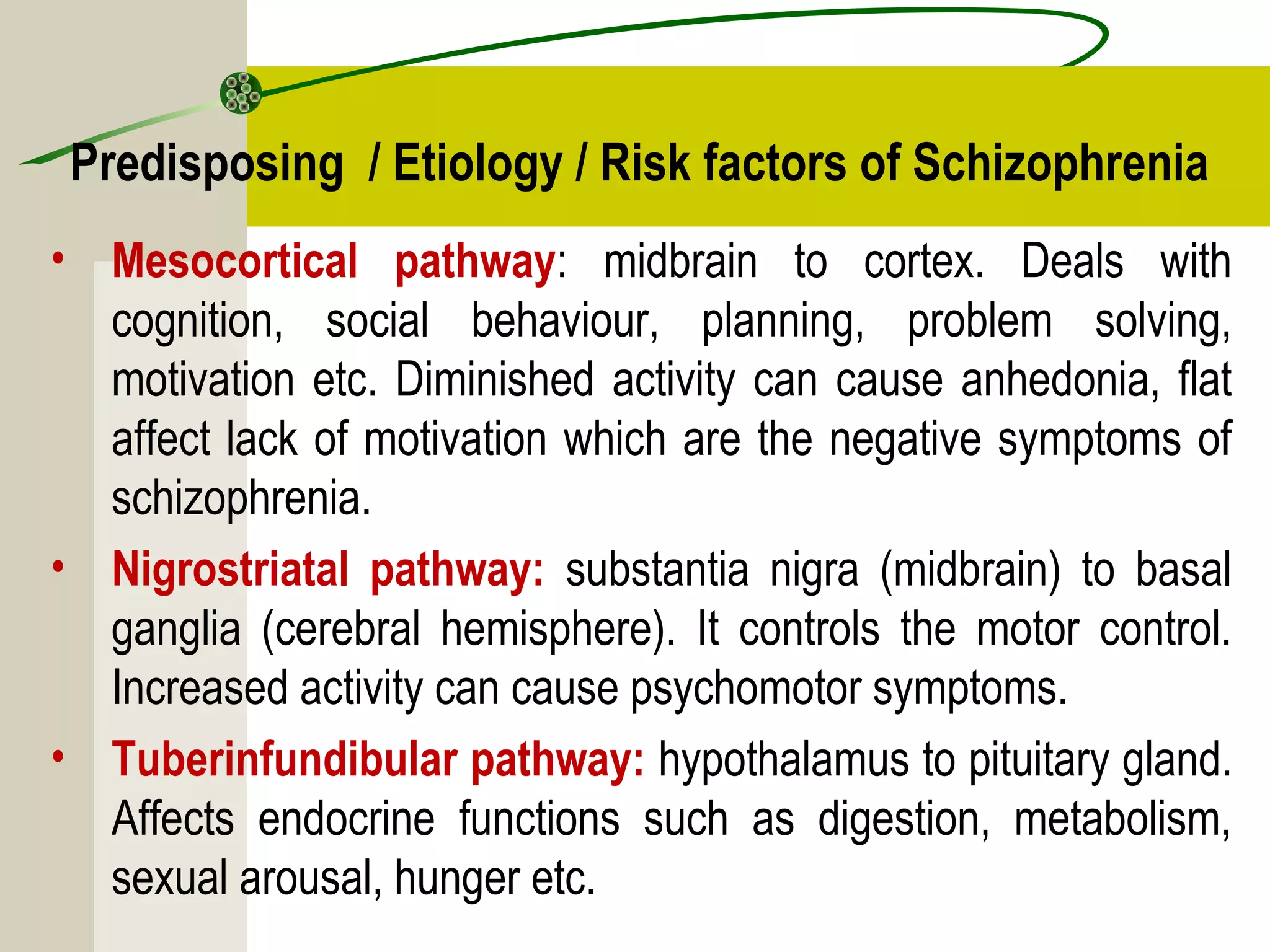 Predisposing / Etiology / Risk factors of Schizophrenia

• Mesocortical pathway: midbrain to cortex. Deals with cognition, social behaviour, planning, problem solving, motivation etc. Diminished activity can cause anhedonia, flat affect lack of motivation which are the negative symptoms of schizophrenia.

• Nigrostriatal pathway: substantia nigra (midbrain) to basal ganglia (cerebral hemisphere). It controls the motor control. Increased activity can cause psychomotor symptoms.

• Tuberinfundibular pathway: hypothalamus to pituitary gland. Affects endocrine functions such as digestion, metabolism, sexual arousal, hunger etc.